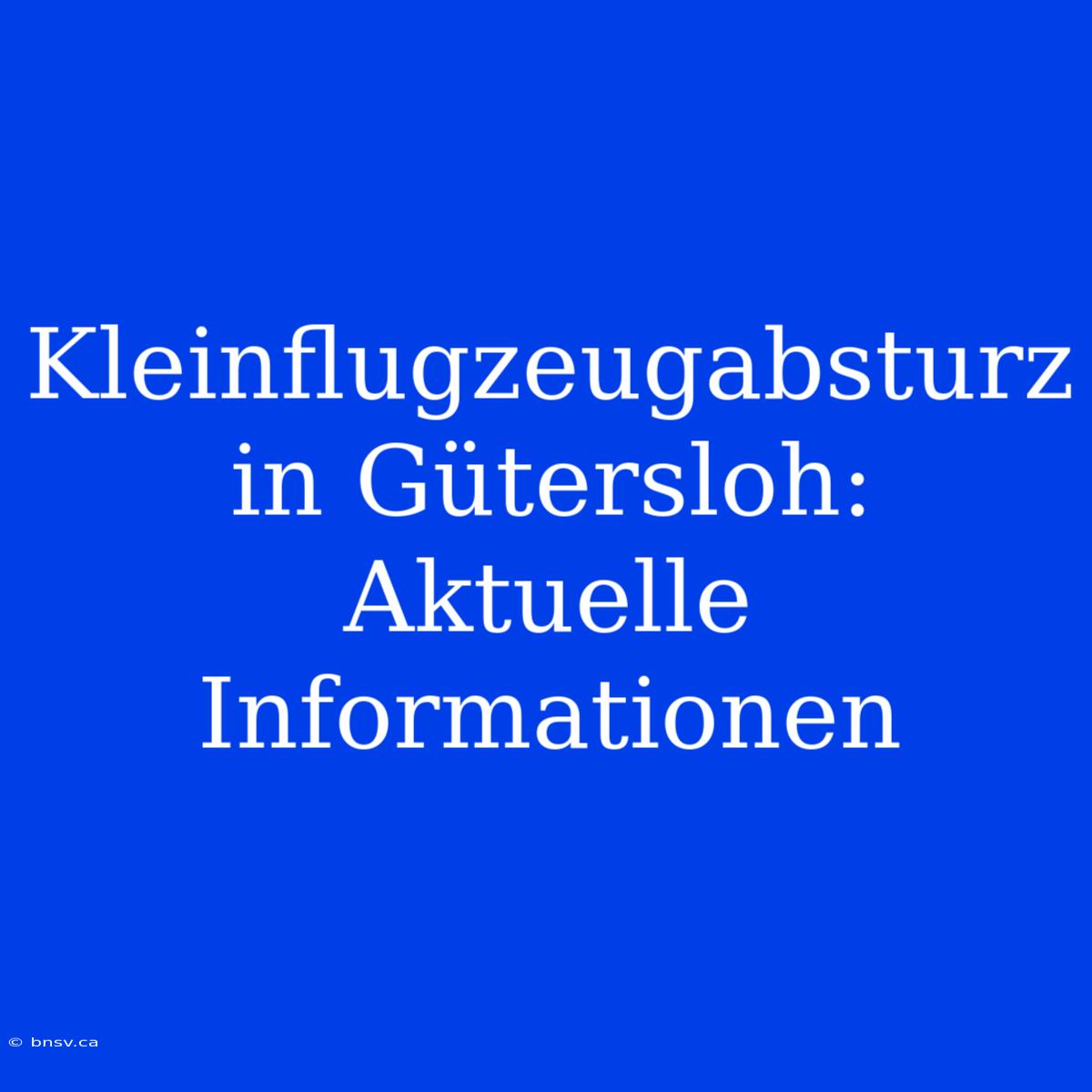 Kleinflugzeugabsturz in Gütersloh: Aktuelle Informationen

© bnsv.ca